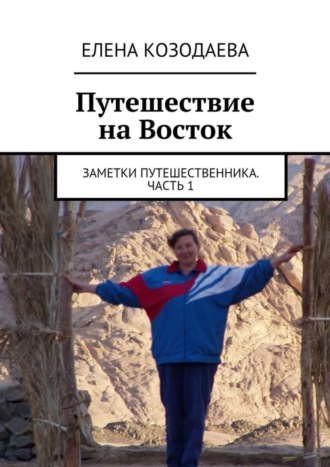 ЕЛЕНА КОЗОДАЕВА

Путешествие на Восток

ЗАМЕТКИ ПУТЕШЕСТВЕННИКА. ЧАСТЬ 1